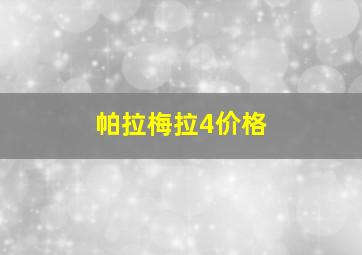 帕拉梅拉4价格